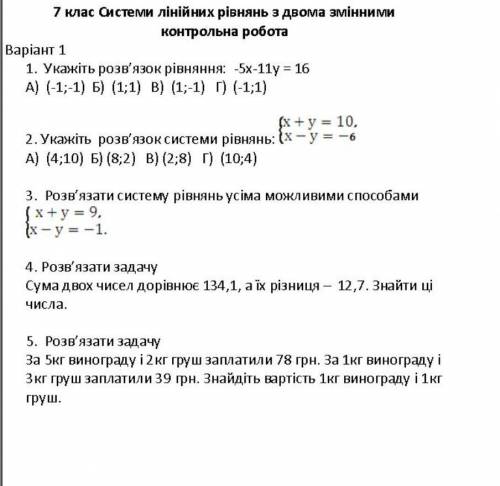 7 клас Системи лінійних рівнянь з двома змінними
контрольна робота

Варіант 1

1. Укажіть розв'язок рівняння: -5x-11y = 16
А) (-1;-1) Б) (1;1) В) (1;-1) Г) (-1;1)

2. Укажіть розв'язок системи рівнянь: $\begin{cases} x + y = 10, \\ x - y = -6 \end{cases}$
А) (4;10) Б) (8;2) В) (2;8) Г) (10;4)

3. Розв'язати систему рівнянь усіма можливими способами
$\begin{cases} x + y = 9, \\ x - y = -1. \end{cases}$

4. Розв'язати задачу
Сума двох чисел дорівнює 134,1, а їх різниця – 12,7. Знайти ці числа.

5. Розв'язати задачу
За 5кг винограду і 2кг груш заплатили 78 грн. За 1кг винограду і 3кг груш заплатили 39 грн. Знайдіть вартість 1кг винограду і 1кг груш.